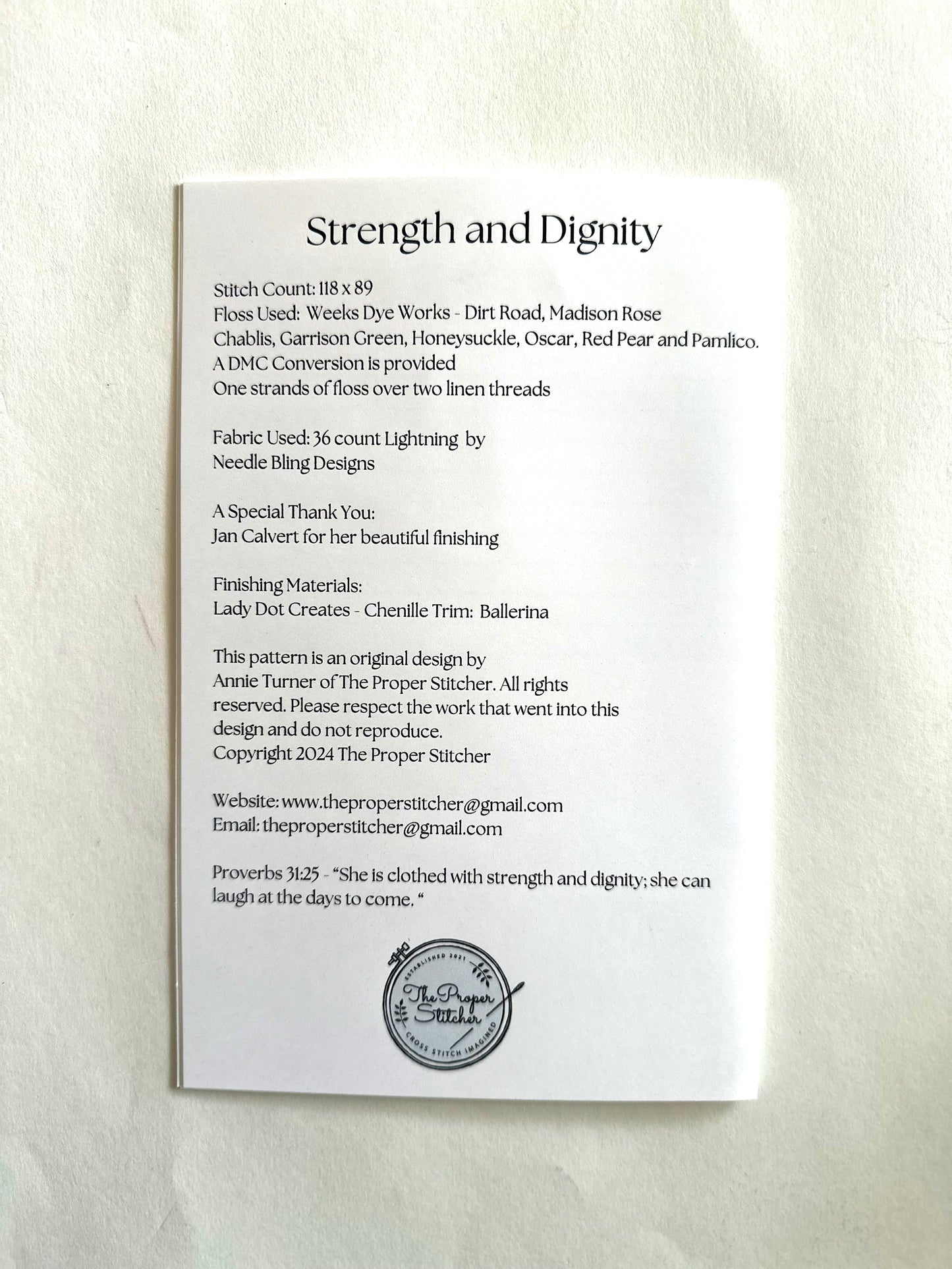 Strength and Dignity

Stitch Count: 118 x 89
Floss Used: Weeks Dye Works - Dirt Road, Madison Rose
Chablis, Garrison Green, Honeysuckle, Oscar, Red Pear and Pamlico.
A DMC Conversion is provided
One strands of floss over two linen threads

Fabric Used: 36 count Lightning by
Needle Bling Designs

A Special Thank You:
Jan Calvert for her beautiful finishing

Finishing Materials:
Lady Dot Creates - Chenille Trim: Ballerina

This pattern is an original design by Annie Turner of The Proper Stitcher. All rights reserved. Please respect the work that went into this design and do not reproduce.
Copyright 2024 The Proper Stitcher

Website: www.theproperstitcher@gmail.com
Email: theproperstitcher@gmail.com

Proverbs 31:25 - "She is clothed with strength and dignity; she can laugh at the days to come. "

ESTABLISHED 2021
The Proper Stitcher
CROSS STITCH IMAGINED